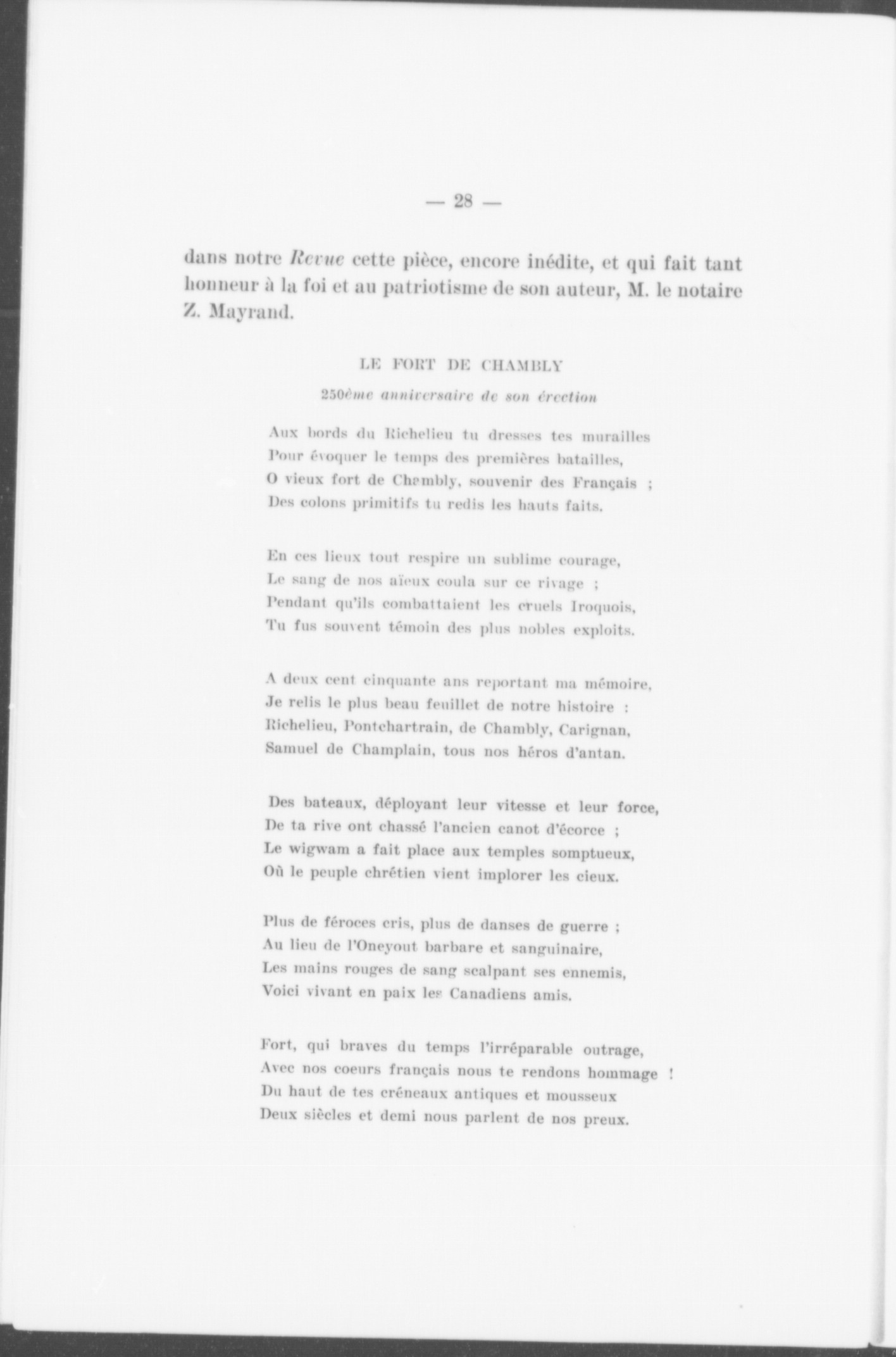 — 28 —

dans notre Revue cette pièce, encore inédite, et qui fait tant honneur à la foi et au patriotisme de son auteur, M. le notaire Z. Mayrand.

LE FORT DE CHAMBLY

250ème anniversaire de son érection

Aux bords du Richelieu tu dresses tes murailles
Pour évoquer le temps des premières batailles,
O vieux fort de Chambly, souvenir des Français ;
Des colons primitifs tu redis les hauts faits.

En ces lieux tout respire un sublime courage,
Le sang de nos aïeux coula sur ce rivage ;
Pendant qu'ils combattaient les cruels Iroquois,
Tu fus souvent témoin des plus nobles exploits.

A deux cent cinquante ans reportant ma mémoire,
Je relis le plus beau feuillet de notre histoire :
Richelieu, Pontchartrain, de Chambly, Carignan,
Samuel de Champlain, tous nos héros d'antan.

Des bateaux, déployant leur vitesse et leur force,
De ta rive ont chassé l'ancien canot d'écorce ;
Le wigwam a fait place aux temples somptueux,
Où le peuple chrétien vient implorer les cieux.

Plus de féroces cris, plus de danses de guerre ;
Au lieu de l'Oneyout barbare et sanguinaire,
Les mains rouges de sang scalpant ses ennemis,
Voici vivant en paix les Canadiens amis.

Fort, qui braves du temps l'irréparable outrage,
Avec nos coeurs français nous te rendons hommage !
Du haut de tes créneaux antiques et mousseux
Deux siècles et demi nous parlent de nos preux.